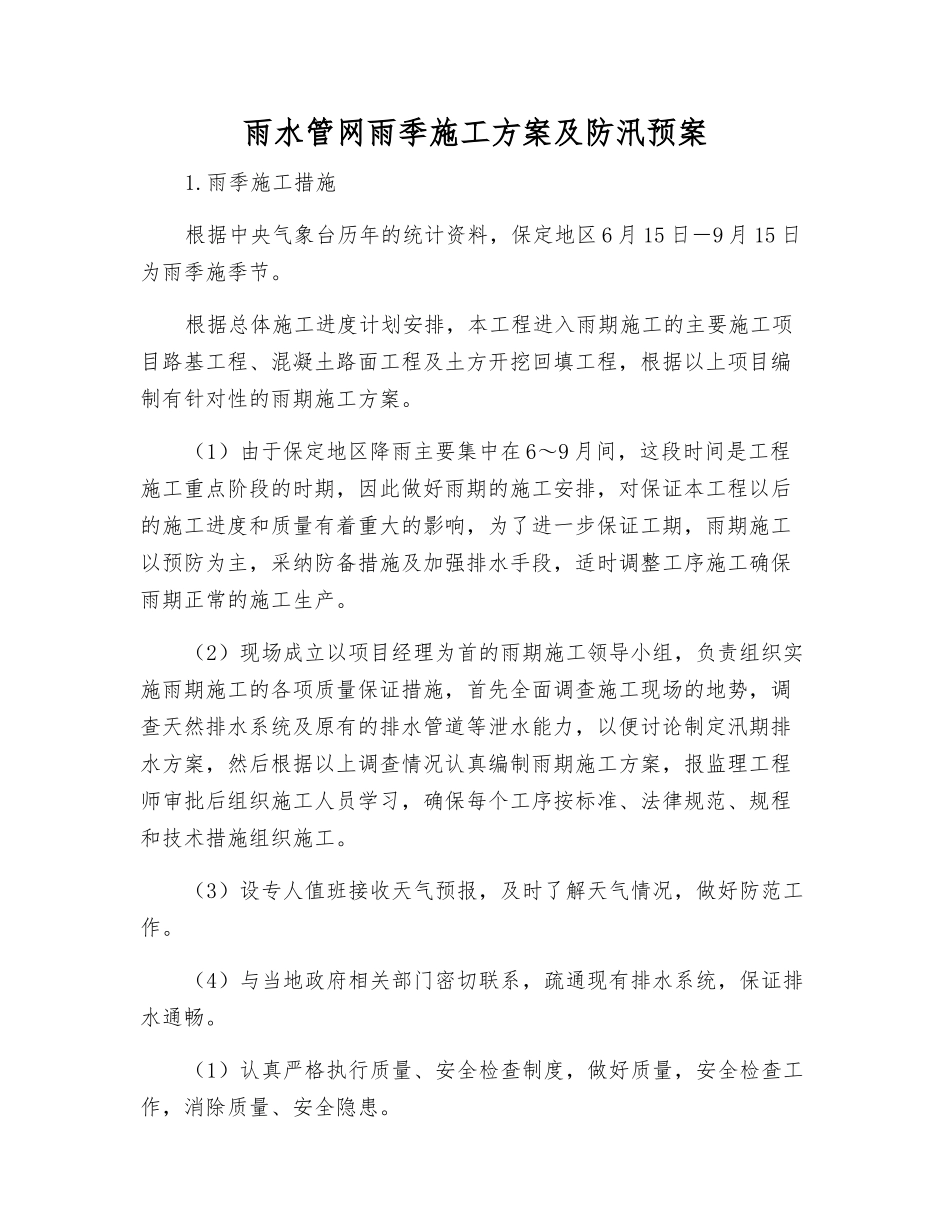 雨水管网雨季施工方案及防汛预案

1.雨季施工措施

根据中央气象台历年的统计资料，保定地区6月15日—9月15日为雨季施季节。

根据总体施工进度计划安排，本工程进入雨期施工的主要施工项目路基工程、混凝土路面工程及土方开挖回填工程，根据以上项目编制有针对性的雨期施工方案。

（1）由于保定地区降雨主要集中在6～9月间，这段时间是工程施工重点阶段的时期，因此做好雨期的施工安排，对保证本工程以后的施工进度和质量有着重大的影响，为了进一步保证工期，雨期施工以预防为主，采纳防备措施及加强排水手段，适时调整工序施工确保雨期正常的施工生产。

（2）现场成立以项目经理为首的雨期施工领导小组，负责组织实施雨期施工的各项质量保证措施，首先全面调查施工现场的地势，调查天然排水系统及原有的排水管道等泄水能力，以便讨论制定汛期排水方案，然后根据以上调查情况认真编制雨期施工方案，报监理工程师审批后组织施工人员学习，确保每个工序按标准、法律规范、规程和技术措施组织施工。

（3）设专人值班接收天气预报，及时了解天气情况，做好防范工作。

（4）与当地政府相关部门密切联系，疏通现有排水系统，保证排水通畅。

（1）认真严格执行质量、安全检查制度，做好质量，安全检查工作，消除质量、安全隐患。